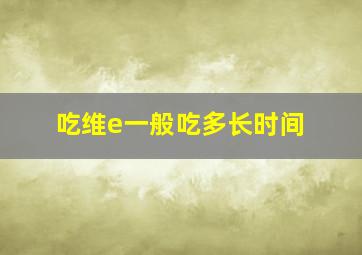 吃维e一般吃多长时间